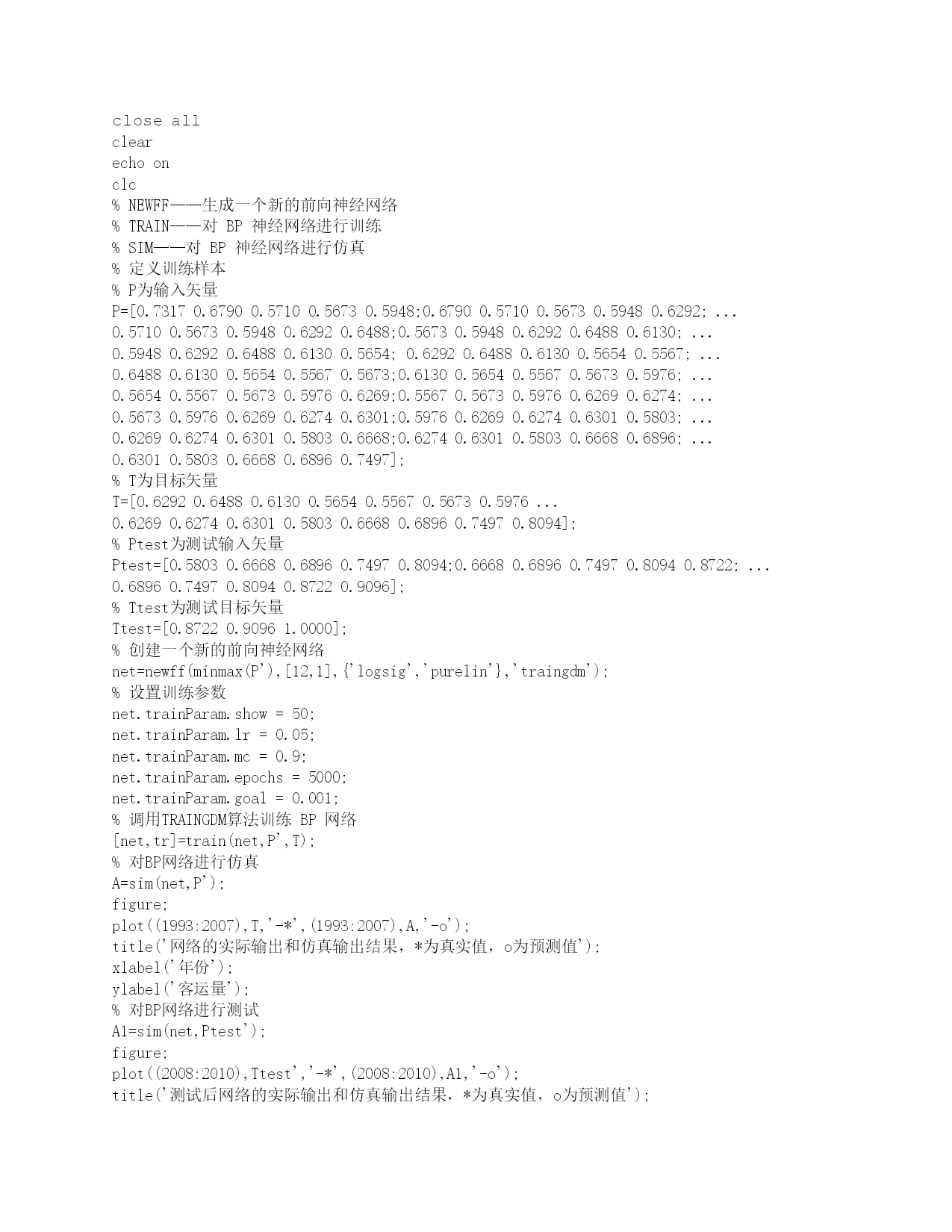 close all
clear
echo on
clc
% NEWFF——生成一个新的前向神经网络
% TRAIN——对 BP 神经网络进行训练
% SIM——对 BP 神经网络进行仿真
% 定义训练样本
% P为输入矢量
P=[0.7317 0.6790 0.5710 0.5673 0.5948;0.6790 0.5710 0.5673 0.5948 0.6292; ...
0.5710 0.5673 0.5948 0.6292 0.6488;0.5673 0.5948 0.6292 0.6488 0.6130; ...
0.5948 0.6292 0.6488 0.6130 0.5654; 0.6292 0.6488 0.6130 0.5654 0.5567; ...
0.6488 0.6130 0.5654 0.5567 0.5673;0.6130 0.5654 0.5567 0.5673 0.5976; ...
0.5654 0.5567 0.5673 0.5976 0.6269;0.5567 0.5673 0.5976 0.6269 0.6274; ...
0.5673 0.5976 0.6269 0.6274 0.6301;0.5976 0.6269 0.6274 0.6301 0.5803; ...
0.6269 0.6274 0.6301 0.5803 0.6668;0.6274 0.6301 0.5803 0.6668 0.6896; ...
0.6301 0.5803 0.6668 0.6896 0.7497];
% T为目标矢量
T=[0.6292 0.6488 0.6130 0.5654 0.5567 0.5673 0.5976 ...
0.6269 0.6274 0.6301 0.5803 0.6668 0.6896 0.7497 0.8094];
% Ptest为测试输入矢量
Ptest=[0.5803 0.6668 0.6896 0.7497 0.8094;0.6668 0.6896 0.7497 0.8094 0.8722; ...
0.6896 0.7497 0.8094 0.8722 0.9096];
% Ttest为测试目标矢量
Ttest=[0.8722 0.9096 1.0000];
% 创建一个新的前向神经网络
net=newff(minmax(P'),[12,1],{'logsig','purelin'},'traingdm');
% 设置训练参数
net.trainParam.show = 50;
net.trainParam.lr = 0.05;
net.trainParam.mc = 0.9;
net.trainParam.epochs = 5000;
net.trainParam.goal = 0.001;
% 调用TRAINGDM算法训练 BP 网络
[net,tr]=train(net,P',T);
% 对BP网络进行仿真
A=sim(net,P');
figure;
plot((1993:2007),T,'-*',(1993:2007),A,'-o');
title('网络的实际输出和仿真输出结果，*为真实值，o为预测值');
xlabel('年份');
ylabel('客运量');
% 对BP网络进行测试
A1=sim(net,Ptest');
figure;
plot((2008:2010),Ttest','-*',(2008:2010),A1,'-o');
title('测试后网络的实际输出和仿真输出结果，*为真实值，o为预测值');